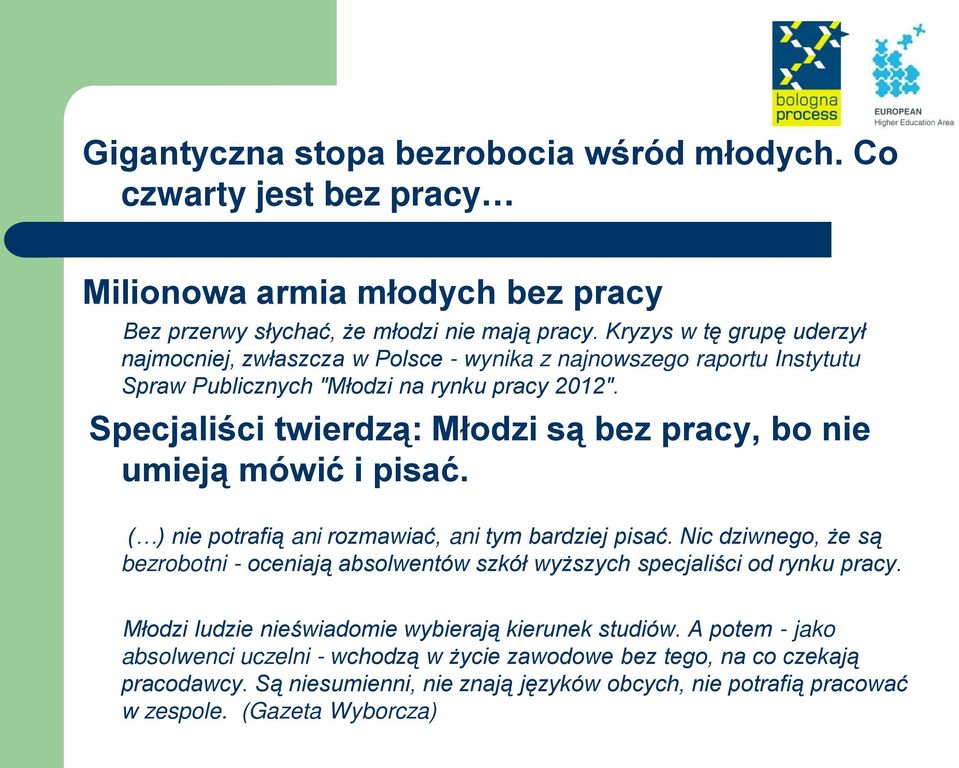 bologna process

EUROPEAN
Higher Education Area

Gigantyczna stopa bezrobocia wśród młodych. Co czwarty jest bez pracy…

Milionowa armia młodych bez pracy

Bez przerwy słychać, że młodzi nie mają pracy. Kryzys w tę grupę uderzył najmocniej, zwłaszcza w Polsce - wynika z najnowszego raportu Instytutu Spraw Publicznych "Młodzi na rynku pracy 2012".

Specjaliści twierdzą: Młodzi są bez pracy, bo nie umieją mówić i pisać.

(…) nie potrafią ani rozmawiać, ani tym bardziej pisać. Nic dziwnego, że są bezrobotni - oceniają absolwentów szkół wyższych specjaliści od rynku pracy.

Młodzi ludzie nieświadomie wybierają kierunek studiów. A potem - jako absolwenci uczelni - wchodzą w życie zawodowe bez tego, na co czekają pracodawcy. Są niesumienni, nie znają języków obcych, nie potrafią pracować w zespole. (Gazeta Wyborcza)